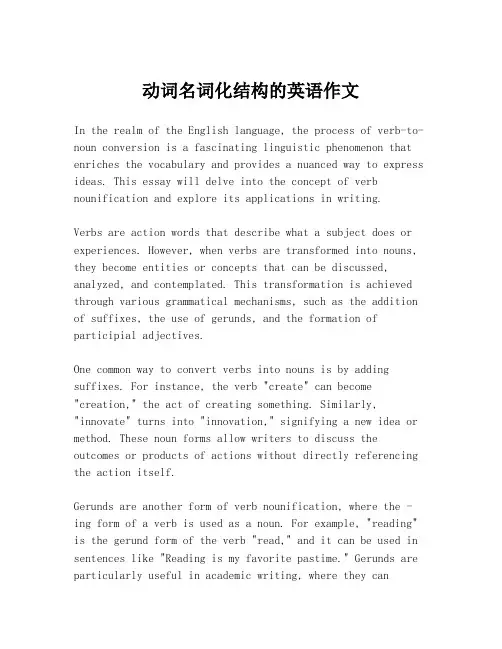 动词名词化结构的英语作文

In the realm of the English language, the process of verb-to-noun conversion is a fascinating linguistic phenomenon that enriches the vocabulary and provides a nuanced way to express ideas. This essay will delve into the concept of verb nounification and explore its applications in writing.

Verbs are action words that describe what a subject does or experiences. However, when verbs are transformed into nouns, they become entities or concepts that can be discussed, analyzed, and contemplated. This transformation is achieved through various grammatical mechanisms, such as the addition of suffixes, the use of gerunds, and the formation of participial adjectives.

One common way to convert verbs into nouns is by adding suffixes. For instance, the verb "create" can become "creation," the act of creating something. Similarly, "innovate" turns into "innovation," signifying a new idea or method. These noun forms allow writers to discuss the outcomes or products of actions without directly referencing the action itself.

Gerunds are another form of verb nounification, where the -ing form of a verb is used as a noun. For example, "reading" is the gerund form of the verb "read," and it can be used in sentences like "Reading is my favorite pastime." Gerunds are particularly useful in academic writing, where they can